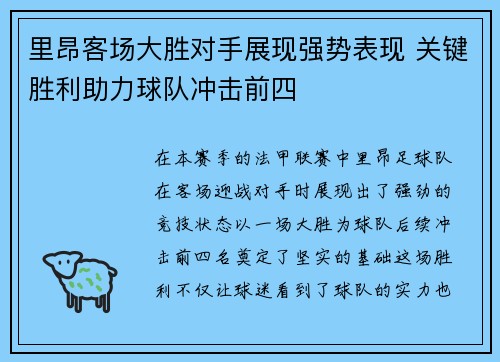 里昂客场大胜对手展现强势表现 关键胜利助力球队冲击前四

在本赛季的法甲联赛中里昂足球队在客场迎战对手时展现出了强劲的竞技状态以一场大胜为球队后续冲击前四名奠定了坚实的基础这场胜利不仅让球迷看到了球队的实力也